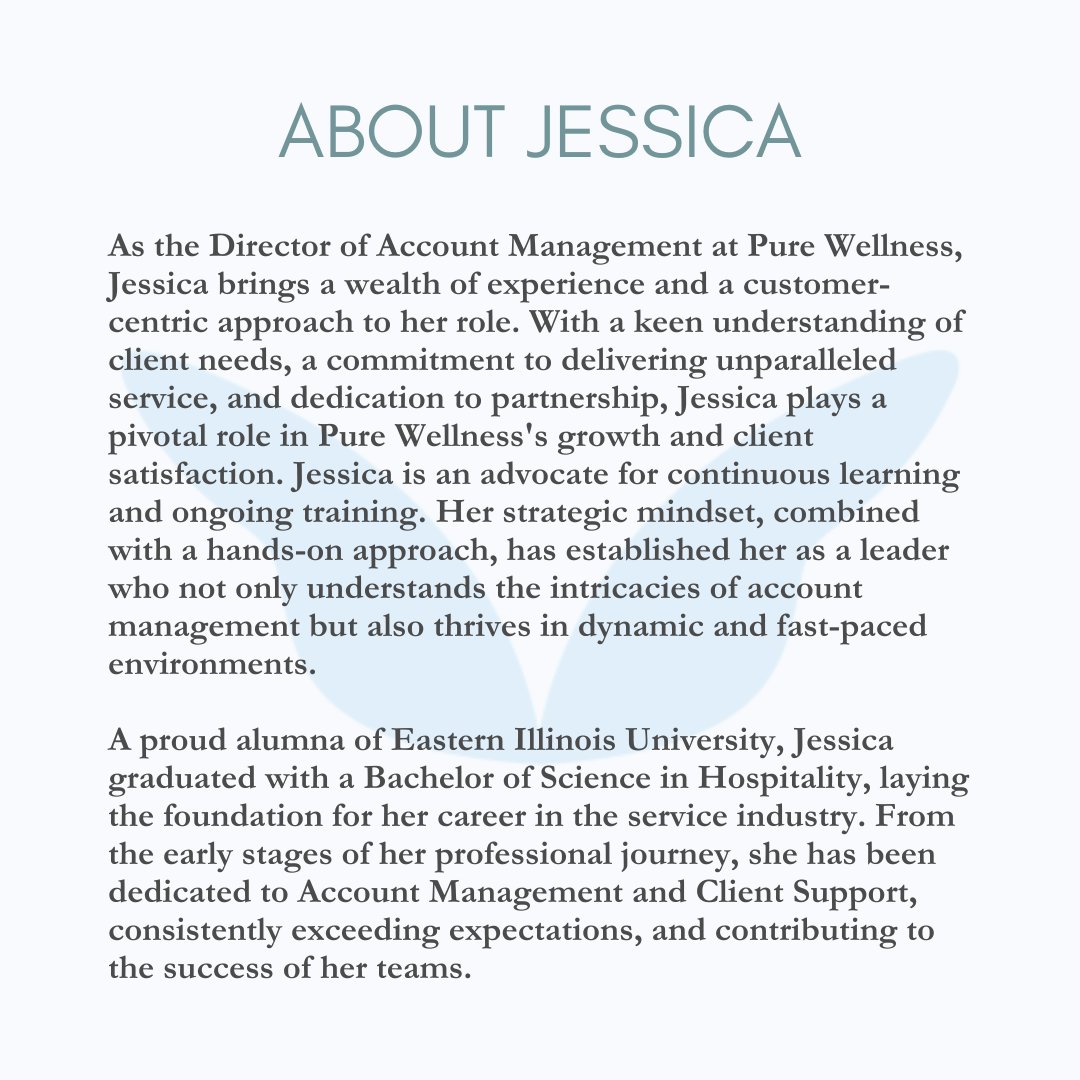 ABOUT JESSICA

As the Director of Account Management at Pure Wellness, Jessica brings a wealth of experience and a customer-centric approach to her role. With a keen understanding of client needs, a commitment to delivering unparalleled service, and dedication to partnership, Jessica plays a pivotal role in Pure Wellness's growth and client satisfaction. Jessica is an advocate for continuous learning and ongoing training. Her strategic mindset, combined with a hands-on approach, has established her as a leader who not only understands the intricacies of account management but also thrives in dynamic and fast-paced environments.

A proud alumna of Eastern Illinois University, Jessica graduated with a Bachelor of Science in Hospitality, laying the foundation for her career in the service industry. From the early stages of her professional journey, she has been dedicated to Account Management and Client Support, consistently exceeding expectations, and contributing to the success of her teams.